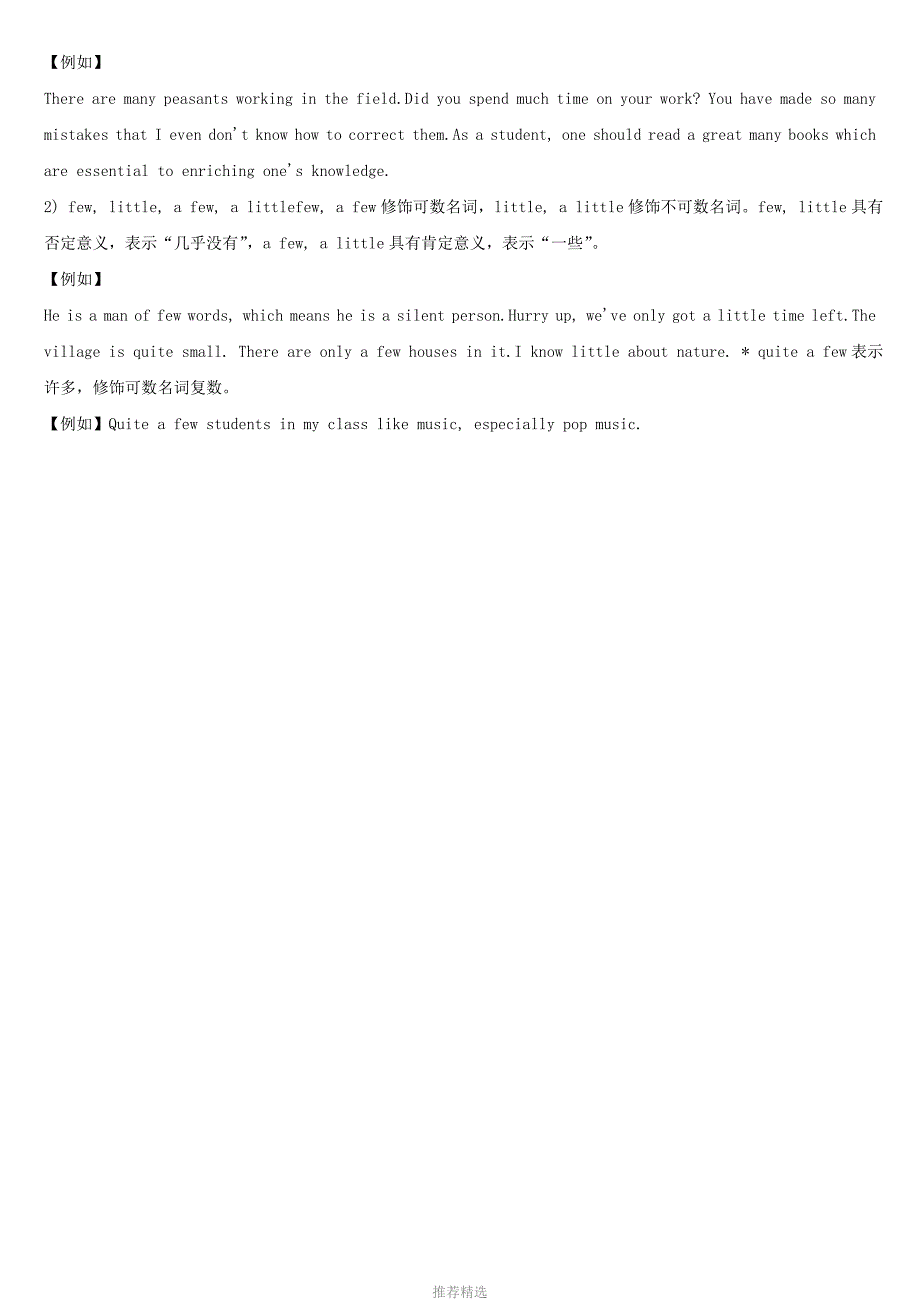 【例如】

There are many peasants working in the field.Did you spend much time on your work? You have made so many mistakes that I even don't know how to correct them.As a student, one should read a great many books which are essential to enriching one's knowledge.

2) few, little, a few, a littlefew, a few 修饰可数名词，little, a little 修饰不可数名词。few, little 具有否定意义，表示“几乎没有”，a few, a little 具有肯定意义，表示“一些”。

【例如】

He is a man of few words, which means he is a silent person.Hurry up, we've only got a little time left.The village is quite small. There are only a few houses in it.I know little about nature. * quite a few 表示许多，修饰可数名词复数。

【例如】Quite a few students in my class like music, especially pop music.

推荐精选